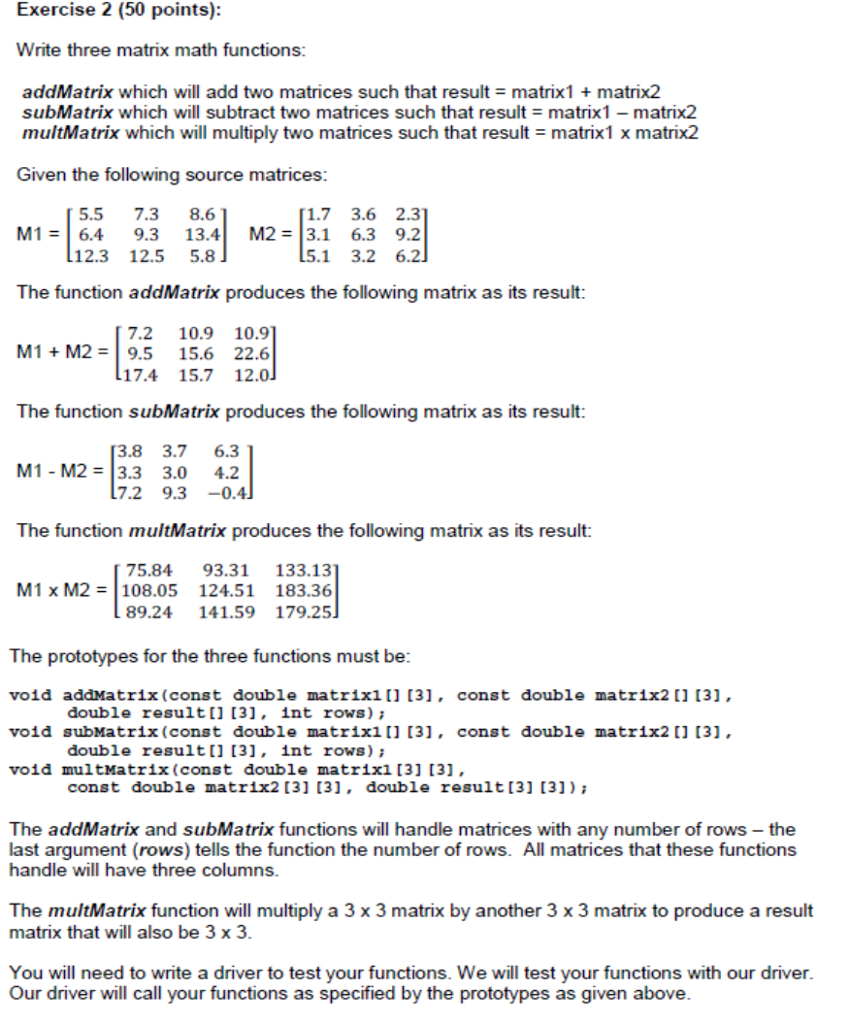 Exercise 2 (50 points):

Write three matrix math functions:

addMatrix which will add two matrices such that result = matrix1 + matrix2
subMatrix which will subtract two matrices such that result = matrix1 – matrix2
multMatrix which will multiply two matrices such that result = matrix1 x matrix2

Given the following source matrices:

M1 = $\begin{bmatrix} 5.5 & 7.3 & 8.6 \\ 6.4 & 9.3 & 13.4 \\ 12.3 & 12.5 & 5.8 \end{bmatrix}$ M2 = $\begin{bmatrix} 1.7 & 3.6 & 2.3 \\ 3.1 & 6.3 & 9.2 \\ 5.1 & 3.2 & 6.2 \end{bmatrix}$

The function addMatrix produces the following matrix as its result:

M1 + M2 = $\begin{bmatrix} 7.2 & 10.9 & 10.9 \\ 9.5 & 15.6 & 22.6 \\ 17.4 & 15.7 & 12.0 \end{bmatrix}$

The function subMatrix produces the following matrix as its result:

M1 - M2 = $\begin{bmatrix} 3.8 & 3.7 & 6.3 \\ 3.3 & 3.0 & 4.2 \\ 7.2 & 9.3 & -0.4 \end{bmatrix}$

The function multMatrix produces the following matrix as its result:

M1 x M2 = $\begin{bmatrix} 75.84 & 93.31 & 133.13 \\ 108.05 & 124.51 & 183.36 \\ 89.24 & 141.59 & 179.25 \end{bmatrix}$

The prototypes for the three functions must be:

void addMatrix(const double matrix1[][3], const double matrix2[][3],
double result[][3], int rows);
void subMatrix(const double matrix1[][3], const double matrix2[][3],
double result[][3], int rows);
void multMatrix(const double matrix1[3][3],
const double matrix2[3][3], double result[3][3]);

The addMatrix and subMatrix functions will handle matrices with any number of rows – the last argument (rows) tells the function the number of rows. All matrices that these functions handle will have three columns.

The multMatrix function will multiply a 3 x 3 matrix by another 3 x 3 matrix to produce a result matrix that will also be 3 x 3.

You will need to write a driver to test your functions. We will test your functions with our driver. Our driver will call your functions as specified by the prototypes as given above.